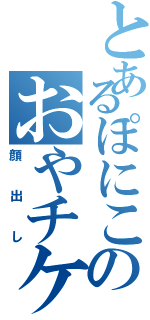 とあるぽにこの

おやチケ

顔出し